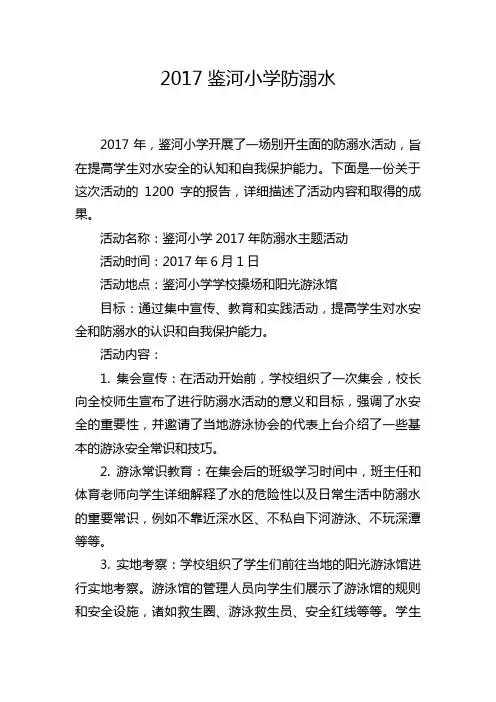 2017 鉴河小学防溺水

2017 年，鉴河小学开展了一场别开生面的防溺水活动，旨在提高学生对水安全的认知和自我保护能力。下面是一份关于这次活动的 1200 字的报告，详细描述了活动内容和取得的成果。

活动名称：鉴河小学 2017 年防溺水主题活动

活动时间：2017 年 6 月 1 日

活动地点：鉴河小学学校操场和阳光游泳馆

目标：通过集中宣传、教育和实践活动，提高学生对水安全和防溺水的认识和自我保护能力。

活动内容：

1. 集会宣传：在活动开始前，学校组织了一次集会，校长向全校师生宣布了进行防溺水活动的意义和目标，强调了水安全的重要性，并邀请了当地游泳协会的代表上台介绍了一些基本的游泳安全常识和技巧。

2. 游泳常识教育：在集会后的班级学习时间中，班主任和体育老师向学生详细解释了水的危险性以及日常生活中防溺水的重要常识，例如不靠近深水区、不私自下河游泳、不玩深潭等等。

3. 实地考察：学校组织了学生们前往当地的阳光游泳馆进行实地考察。游泳馆的管理人员向学生们展示了游泳馆的规则和安全设施，诸如救生圈、游泳救生员、安全红线等等。学生